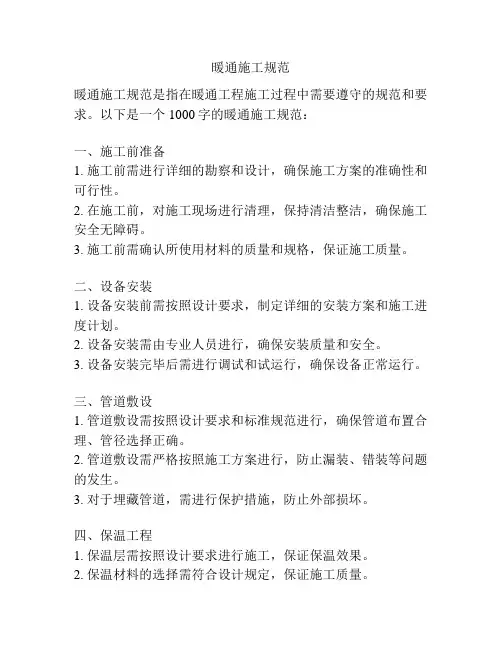 暖通施工规范

暖通施工规范是指在暖通工程施工过程中需要遵守的规范和要求。以下是一个 1000 字的暖通施工规范：

一、施工前准备
1. 施工前需进行详细的勘察和设计，确保施工方案的准确性和可行性。
2. 在施工前，对施工现场进行清理，保持清洁整洁，确保施工安全无障碍。
3. 施工前需确认所使用材料的质量和规格，保证施工质量。

二、设备安装
1. 设备安装前需按照设计要求，制定详细的安装方案和施工进度计划。
2. 设备安装需由专业人员进行，确保安装质量和安全。
3. 设备安装完毕后需进行调试和试运行，确保设备正常运行。

三、管道敷设
1. 管道敷设需按照设计要求和标准规范进行，确保管道布置合理、管径选择正确。
2. 管道敷设需严格按照施工方案进行，防止漏装、错装等问题的发生。
3. 对于埋藏管道，需进行保护措施，防止外部损坏。

四、保温工程
1. 保温层需按照设计要求进行施工，保证保温效果。
2. 保温材料的选择需符合设计规定，保证施工质量。